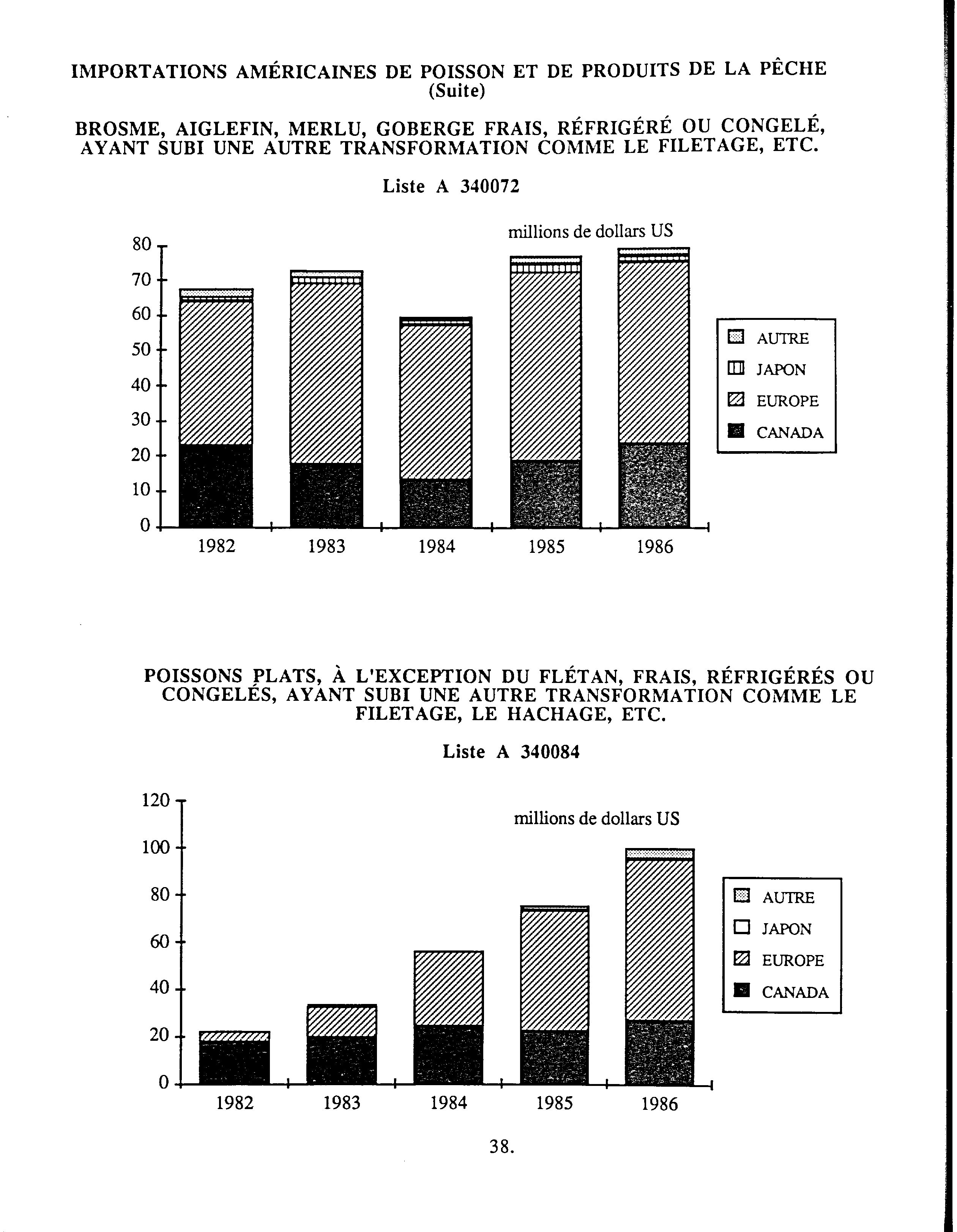 IMPORTATIONS AMÉRICAINES DE POISSON ET DE PRODUITS DE LA PÊCHE
(Suite)

BROSME, AIGLEFIN, MERLU, GOBERGE FRAIS, RÉFRIGÉRÉ OU CONGELÉ, AYANT SUBI UNE AUTRE TRANSFORMATION COMME LE FILETAGE, ETC.

Liste A 340072

millions de dollars US

80
70
60
50
40
30
20
10
0

1982 1983 1984 1985 1986

AUTRE
JAPON
EUROPE
CANADA

POISSONS PLATS, À L'EXCEPTION DU FLÉTAN, FRAIS, RÉFRIGÉRÉS OU CONGELÉS, AYANT SUBI UNE AUTRE TRANSFORMATION COMME LE FILETAGE, LE HACHAGE, ETC.

Liste A 340084

millions de dollars US

120
100
80
60
40
20
0

1982 1983 1984 1985 1986

AUTRE
JAPON
EUROPE
CANADA

38.